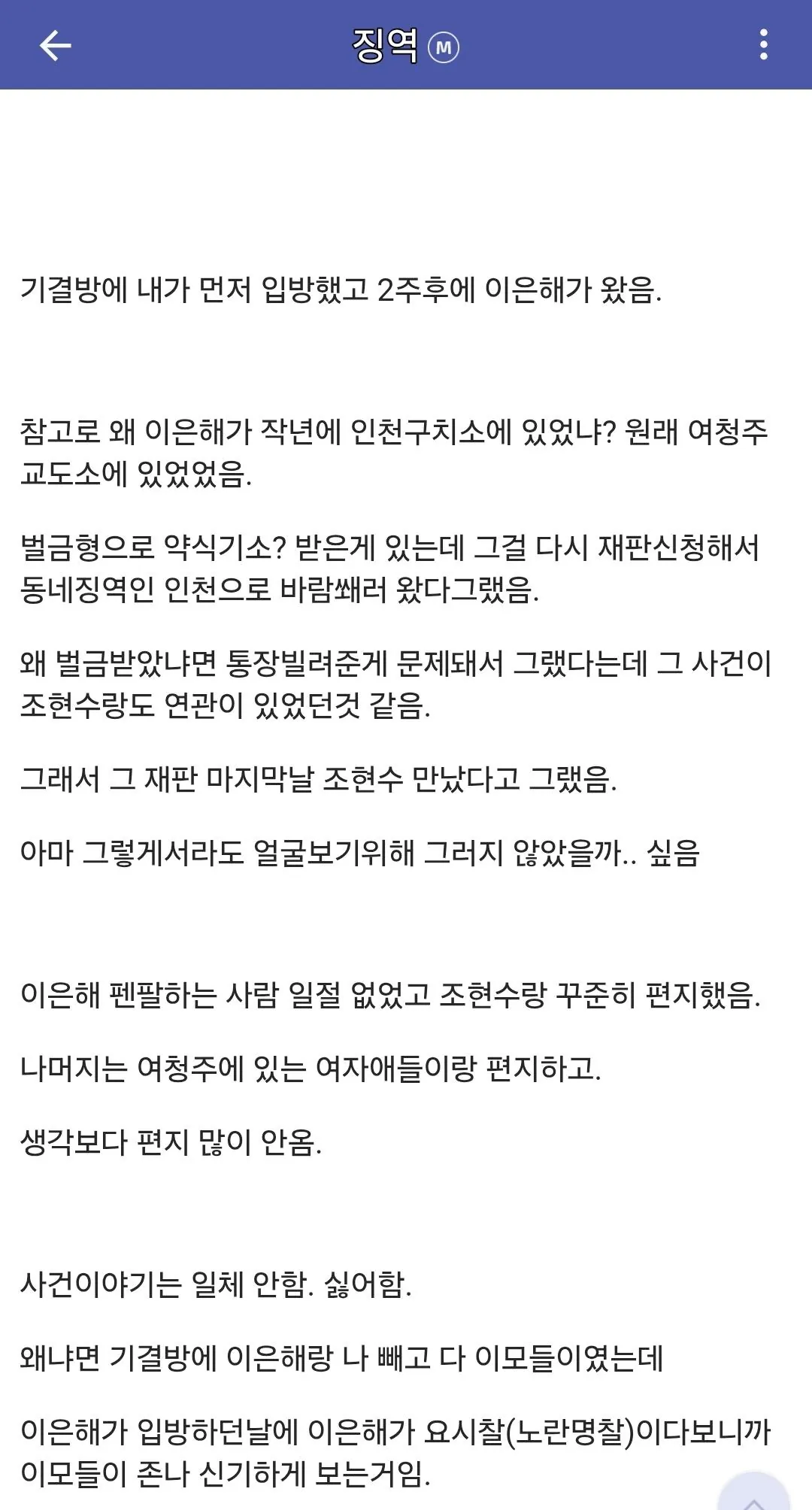 징역 Ⓜ

기결방에 내가 먼저 입방했고 2주후에 이은해가 왔음.

참고로 왜 이은해가 작년에 인천구치소에 있었냐? 원래 여청주 교도소에 있었었음.

벌금형으로 약식기소? 받은게 있는데 그걸 다시 재판신청해서 동네징역인 인천으로 바람쐐러 왔다그랬음.

왜 벌금받았냐면 통장빌려준게 문제돼서 그랬다는데 그 사건이 조현수랑도 연관이 있었던것 같음.

그래서 그 재판 마지막날 조현수 만났다고 그랬음.

아마 그렇게서라도 얼굴보기위해 그러지 않았을까.. 싶음

이은해 펜팔하는 사람 일절 없었고 조현수랑 꾸준히 편지했음.

나머지는 여청주에 있는 여자애들이랑 편지하고.

생각보다 편지 많이 안옴.

사건이야기는 일체 안함. 싫어함.

왜냐면 기결방에 이은해랑 나 빼고 다 이모들이였는데

이은해가 입방하던날에 이은해가 요시찰(노란명찰)이다보니까 이모들이 존나 신기하게 보는거임.